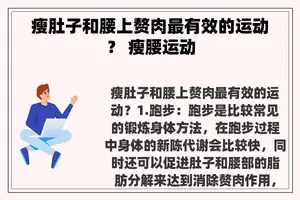 瘦肚子和腰上赘肉最有效的运动？ 瘦腰运动

瘦肚子和腰上赘肉最有效的运动？1.跑步：跑步是比较常见的锻炼身体方法，在跑步过程中身体的新陈代谢会比较快，同时还可以促进肚子和腰部的脂肪分解来达到消除赘肉作用，